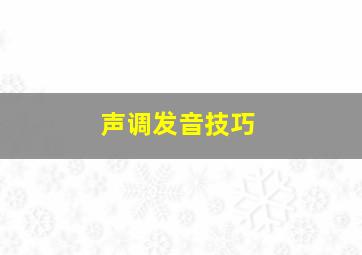 声调发音技巧